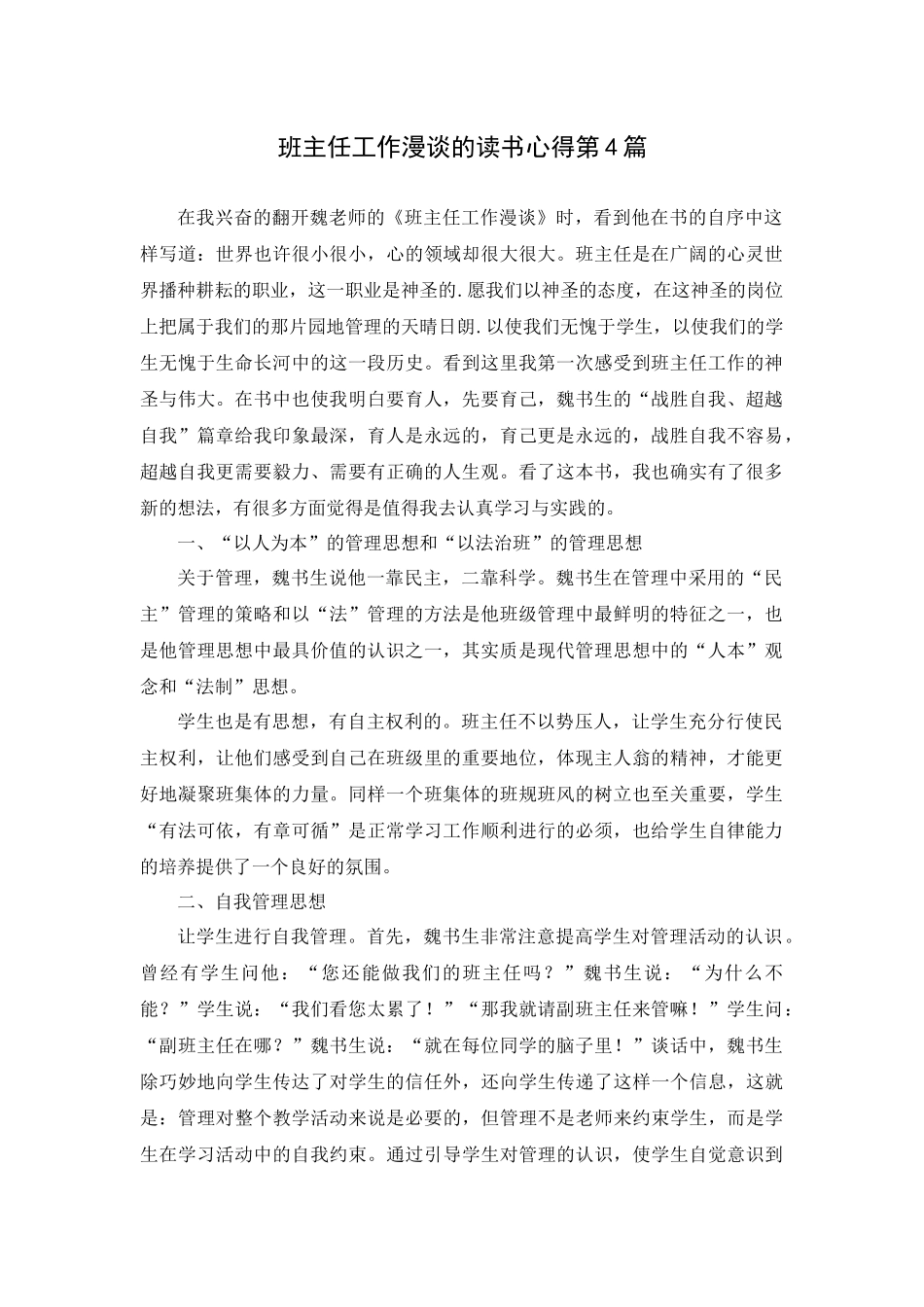 班主任工作漫谈的读书心得第4篇

在我兴奋的翻开魏老师的《班主任工作漫谈》时，看到他在书的自序中这样写道：世界也许很小很小，心的领域却很大很大。班主任是在广阔的心灵世界播种耕耘的职业，这一职业是神圣的.愿我们以神圣的态度，在这神圣的岗位上把属于我们的那片园地管理的天晴日朗.以使我们无愧于学生，以使我们的学生无愧于生命长河中的这一段历史。看到这里我第一次感受到班主任工作的神圣与伟大。在书中也使我明白要育人，先要育己，魏书生的“战胜自我、超越自我”篇章给我印象最深，育人是永远的，育己更是永远的，战胜自我不容易，超越自我更需要毅力、需要有正确的人生观。看了这本书，我也确实有了很多新的想法，有很多方面觉得是值得我去认真学习与实践的。

一、“以人为本”的管理思想和“以法治班”的管理思想

关于管理，魏书生说他一靠民主，二靠科学。魏书生在管理中采用的“民主”管理的策略和以“法”管理的方法是他班级管理中最鲜明的特征之一，也是他管理思想中最具价值的认识之一，其实质是现代管理思想中的“人本”观念和“法制”思想。

学生也是有思想，有自主权利的。班主任不以势压人，让学生充分行使民主权利，让他们感受到自己在班级里的重要地位，体现主人翁的精神，才能更好地凝聚班集体的力量。同样一个班集体的班规班风的树立也至关重要，学生“有法可依，有章可循”是正常学习工作顺利进行的必须，也给学生自律能力的培养提供了一个良好的氛围。

二、自我管理思想

让学生进行自我管理。首先，魏书生非常注意提高学生对管理活动的认识。曾经有学生问他：“您还能做我们的班主任吗？”魏书生说：“为什么不能？”学生说：“我们看您太累了！”“那我就请副班主任来管嘛！”学生问：“副班主任在哪？”魏书生说：“就在每位同学的脑子里！”谈话中，魏书生除巧妙地向学生传达了对学生的信任外，还向学生传递了这样一个信息，这就是：管理对整个教学活动来说是必要的，但管理不是老师来约束学生，而是学生在学习活动中的自我约束。通过引导学生对管理的认识，使学生自觉意识到